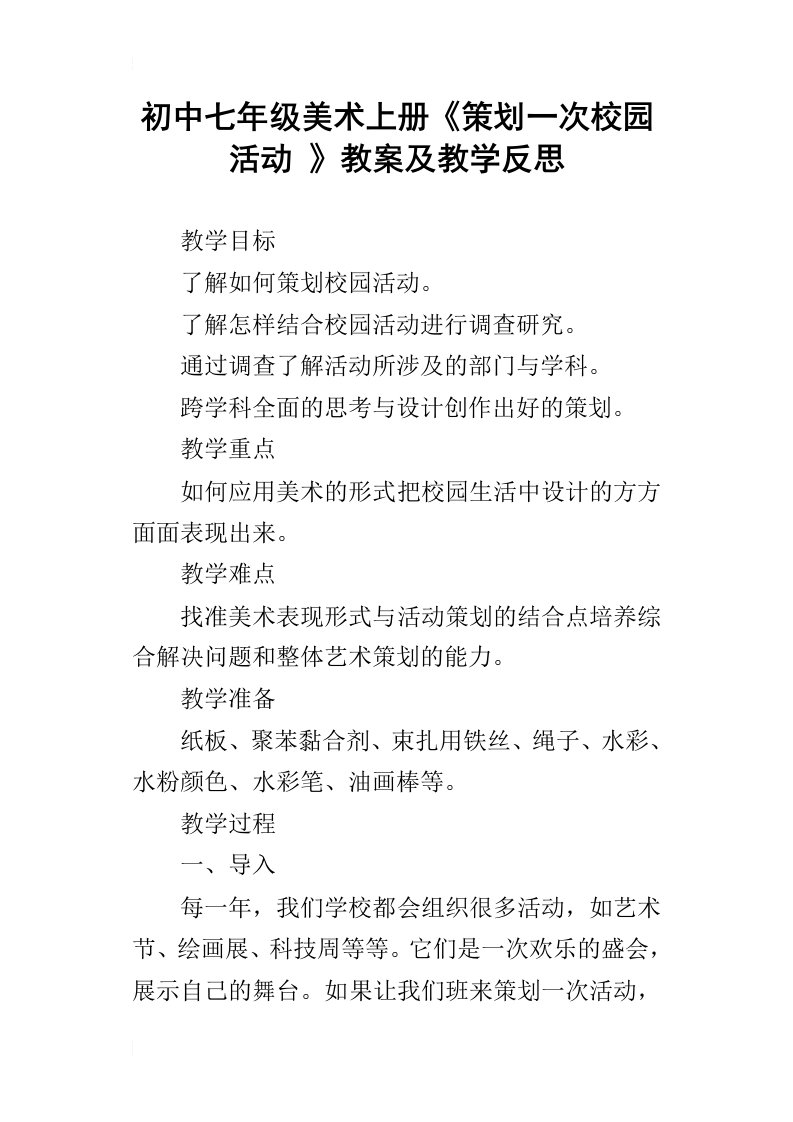 初中七年级美术上册《策划一次校园活动 》教案及教学反思

教学目标

了解如何策划校园活动。

了解怎样结合校园活动进行调查研究。

通过调查了解活动所涉及的部门与学科。

跨学科全面的思考与设计创作出好的策划。

教学重点

如何应用美术的形式把校园生活中设计的方方面面表现出来。

教学难点

找准美术表现形式与活动策划的结合点培养综合解决问题和整体艺术策划的能力。

教学准备

纸板、聚苯黏合剂、束扎用铁丝、绳子、水彩、水粉颜色、水彩笔、油画棒等。

教学过程

一、导入

每一年，我们学校都会组织很多活动，如艺术节、绘画展、科技周等等。它们是一次欢乐的盛会，展示自己的舞台。如果让我们班来策划一次活动，